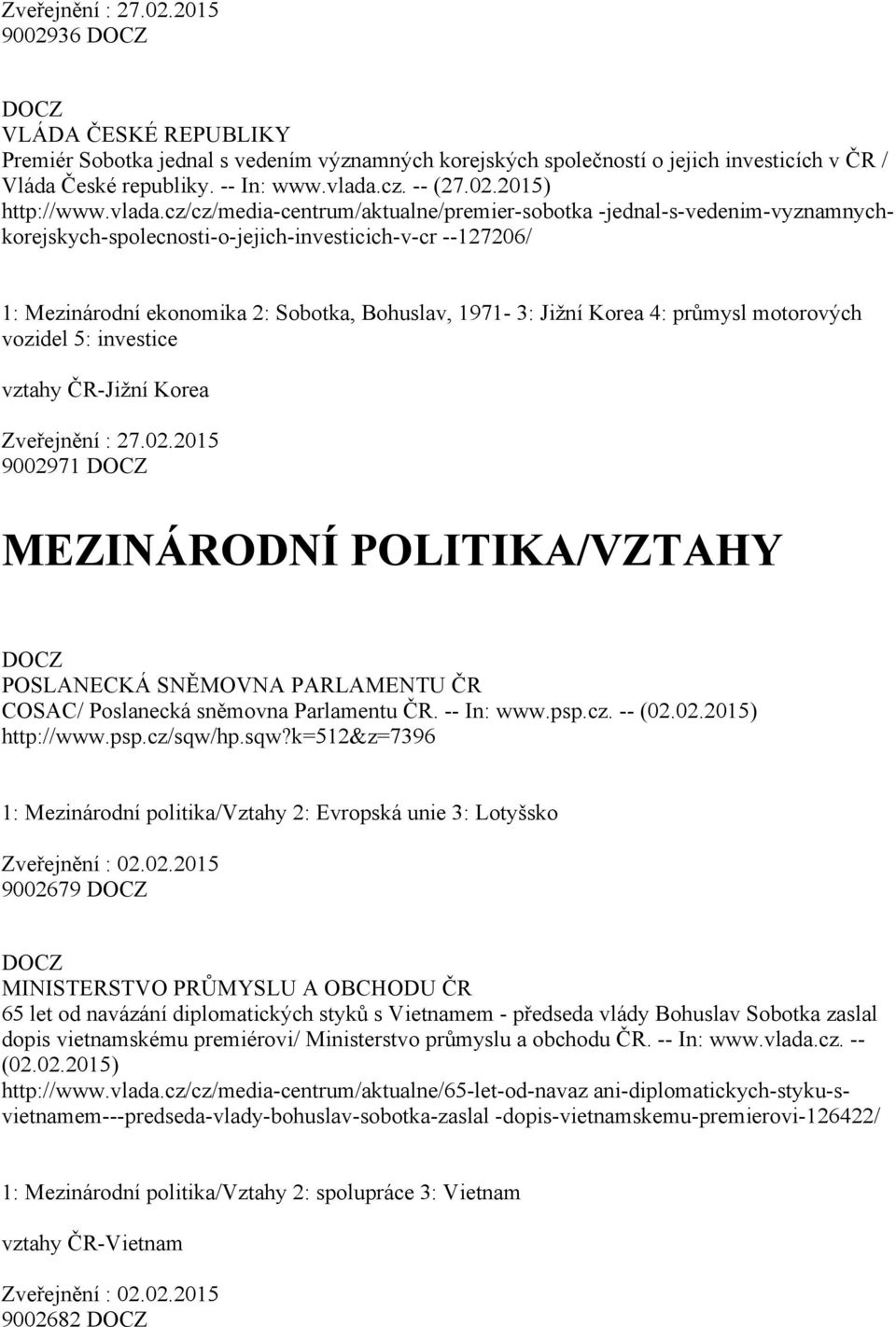 Zveřejnění : 27.02.2015
9002936 DOCZ

DOCZ
VLÁDA ČESKÉ REPUBLIKY
Premiér Sobotka jednal s vedením významných korejských společností o jejich investicích v ČR / Vláda České republiky. -- In: www.vlada.cz. -- (27.02.2015)
http://www.vlada.cz/cz/media-centrum/aktualne/premier-sobotka -jednal-s-vedenim-vyznamnych-korejskych-spolecnosti-o-jejich-investicich-v-cr --127206/

1: Mezinárodní ekonomika 2: Sobotka, Bohuslav, 1971- 3: Jižní Korea 4: průmysl motorových vozidel 5: investice

vztahy ČR-Jižní Korea

Zveřejnění : 27.02.2015
9002971 DOCZ

MEZINÁRODNÍ POLITIKA/VZTAHY

DOCZ
POSLANECKÁ SNĚMOVNA PARLAMENTU ČR
COSAC/ Poslanecká sněmovna Parlamentu ČR. -- In: www.psp.cz. -- (02.02.2015)
http://www.psp.cz/sqw/hp.sqw?k=512&z=7396

1: Mezinárodní politika/Vztahy 2: Evropská unie 3: Lotyšsko

Zveřejnění : 02.02.2015
9002679 DOCZ

DOCZ
MINISTERSTVO PRŮMYSLU A OBCHODU ČR
65 let od navázání diplomatických styků s Vietnamem - předseda vlády Bohuslav Sobotka zaslal dopis vietnamskému premiérovi/ Ministerstvo průmyslu a obchodu ČR. -- In: www.vlada.cz. -- (02.02.2015)
http://www.vlada.cz/cz/media-centrum/aktualne/65-let-od-navaz ani-diplomatickych-styku-s-vietnamem---predseda-vlady-bohuslav-sobotka-zaslal -dopis-vietnamskemu-premierovi-126422/

1: Mezinárodní politika/Vztahy 2: spolupráce 3: Vietnam

vztahy ČR-Vietnam

Zveřejnění : 02.02.2015
9002682 DOCZ